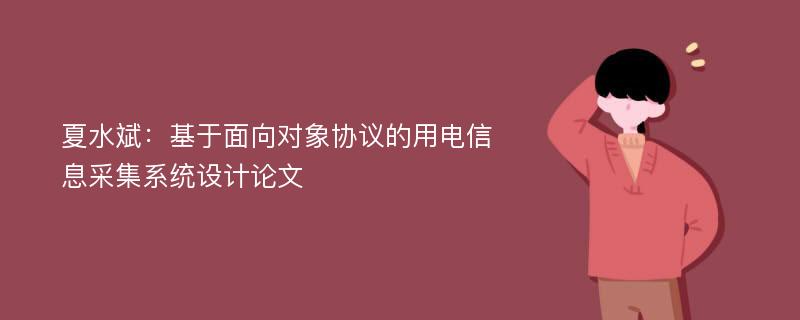 夏水斌：基于面向对象协议的用电信息采集系统设计论文